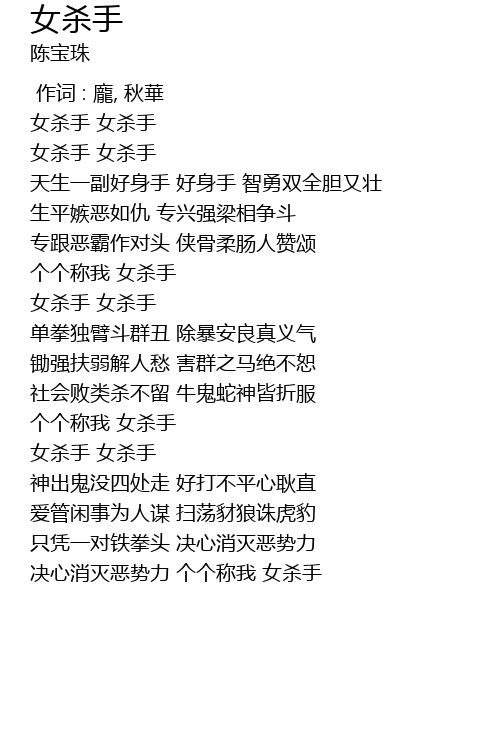 女杀手
陈宝珠

作词 : 龐, 秋華
女杀手 女杀手
女杀手 女杀手
天生一副好身手 好身手 智勇双全胆又壮
生平嫉恶如仇 专兴强梁相争斗
专跟恶霸作对头 侠骨柔肠人赞颂
个个称我 女杀手
女杀手 女杀手
单拳独臂斗群丑 除暴安良真义气
锄强扶弱解人愁 害群之马绝不恕
社会败类杀不留 牛鬼蛇神皆折服
个个称我 女杀手
女杀手 女杀手
神出鬼没四处走 好打不平心耿直
爱管闲事为人谋 扫荡豺狼诛虎豹
只凭一对铁拳头 决心消灭恶势力
决心消灭恶势力 个个称我 女杀手